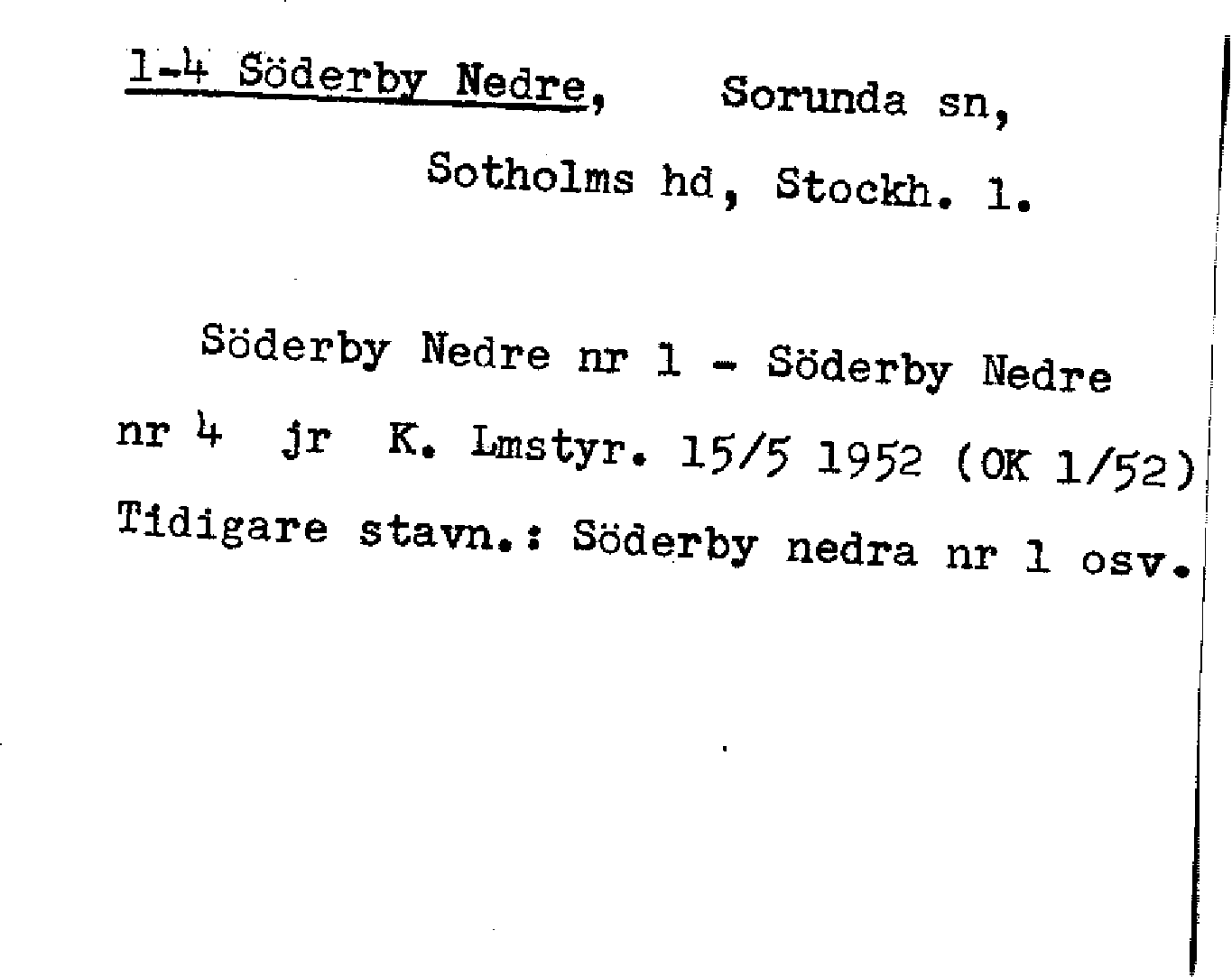 1-4 Söderby Nedre, Sorunda sn, Sotholms hd, Stockh. l.

Söderby Nedre nr 1 - Söderby Nedre nr 4 jr K. Lmstyr. 15/5 1952 (OK 1/52) Tidigare stavn.: Söderby nedra nr 1 osv.